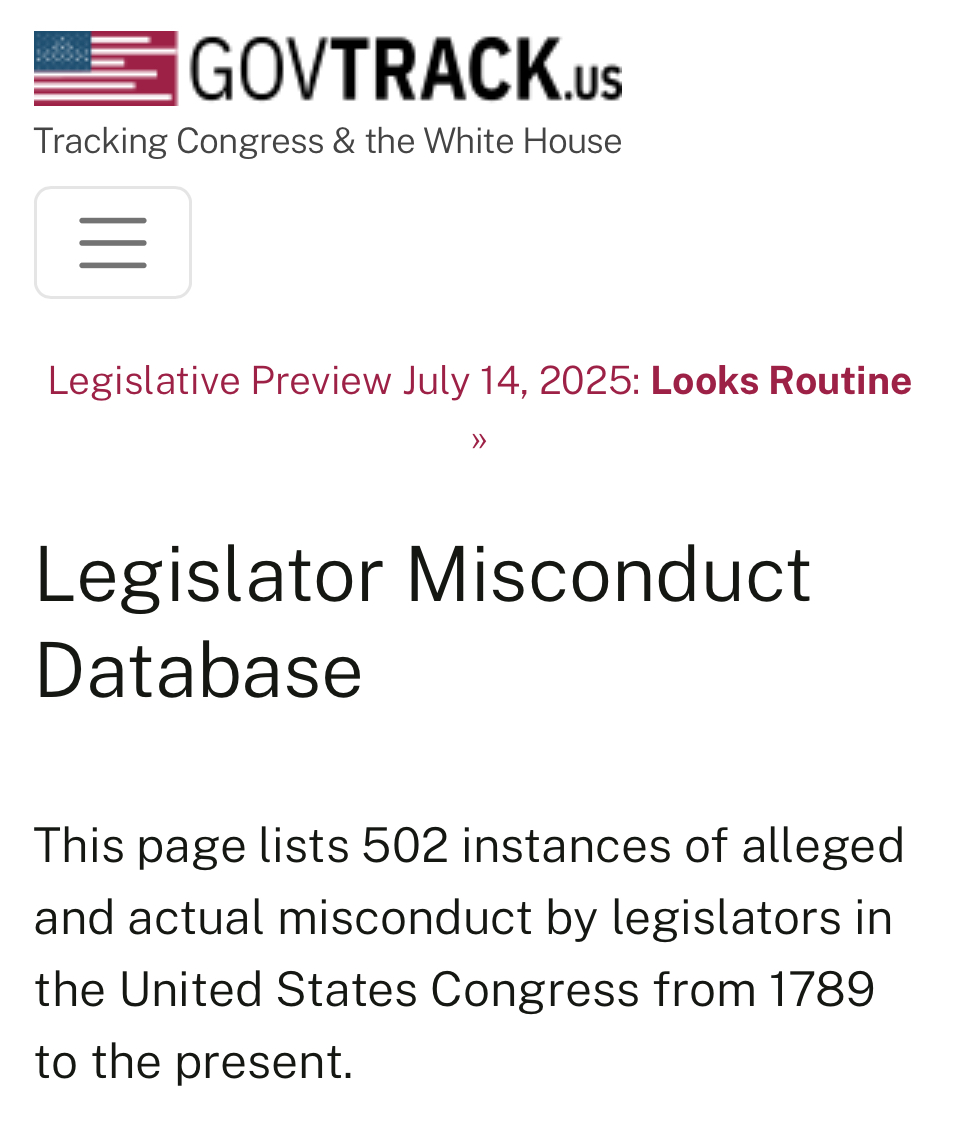 GOVTRACK.us

Tracking Congress & the White House

Legislative Preview July 14, 2025: Looks Routine »

Legislator Misconduct Database

This page lists 502 instances of alleged and actual misconduct by legislators in the United States Congress from 1789 to the present.